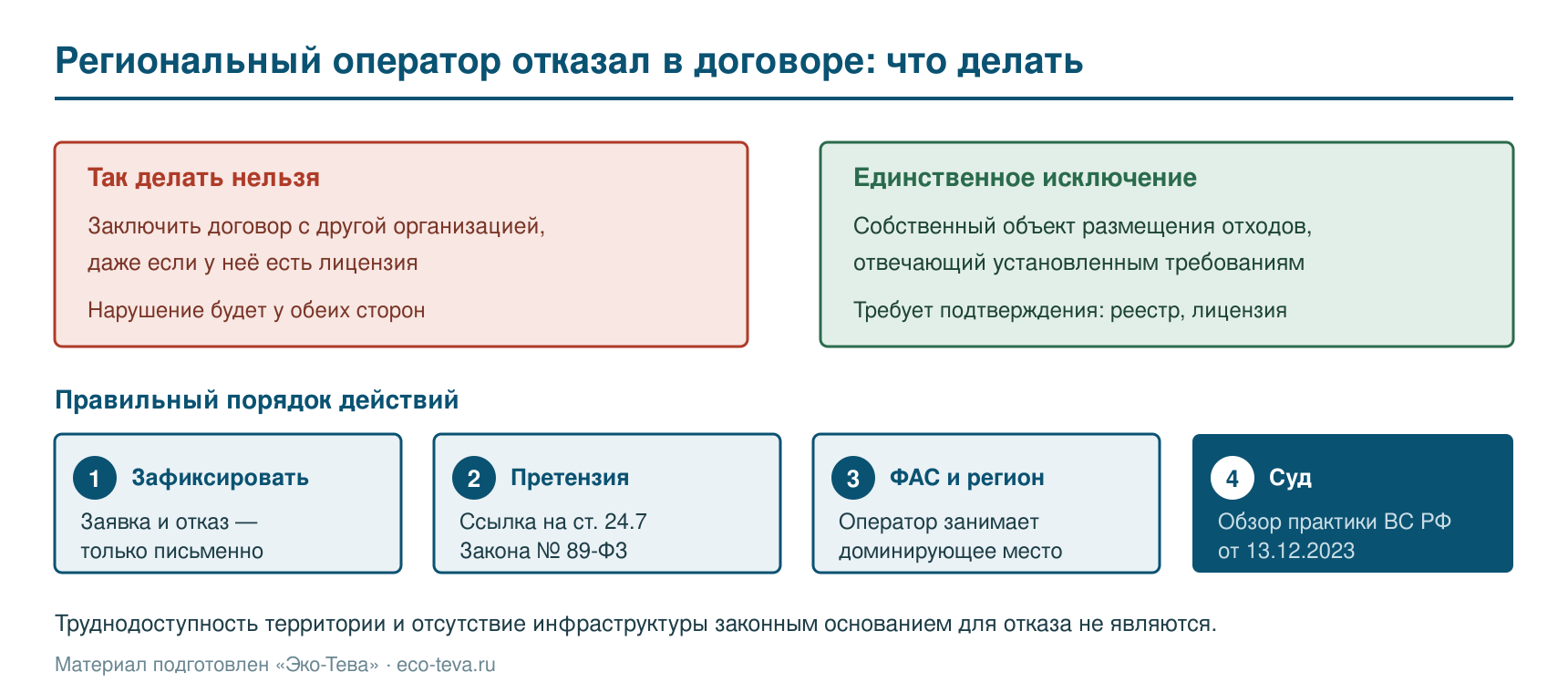 Региональный оператор отказал в договоре: что делать

Так делать нельзя

Заключить договор с другой организацией, даже если у неё есть лицензия

Нарушение будет у обеих сторон

Единственное исключение

Собственный объект размещения отходов, отвечающий установленным требованиям

Требует подтверждения: реестр, лицензия

Правильный порядок действий

1 Зафиксировать

Заявка и отказ — только письменно

2 Претензия

Ссылка на ст. 24.7 Закона № 89-ФЗ

3 ФАС и регион

Оператор занимает доминирующее место

4 Суд

Обзор практики ВС РФ от 13.12.2023

Труднодоступность территории и отсутствие инфраструктуры законным основанием для отказа не являются.

Материал подготовлен «Эко-Тева» · eco-teva.ru